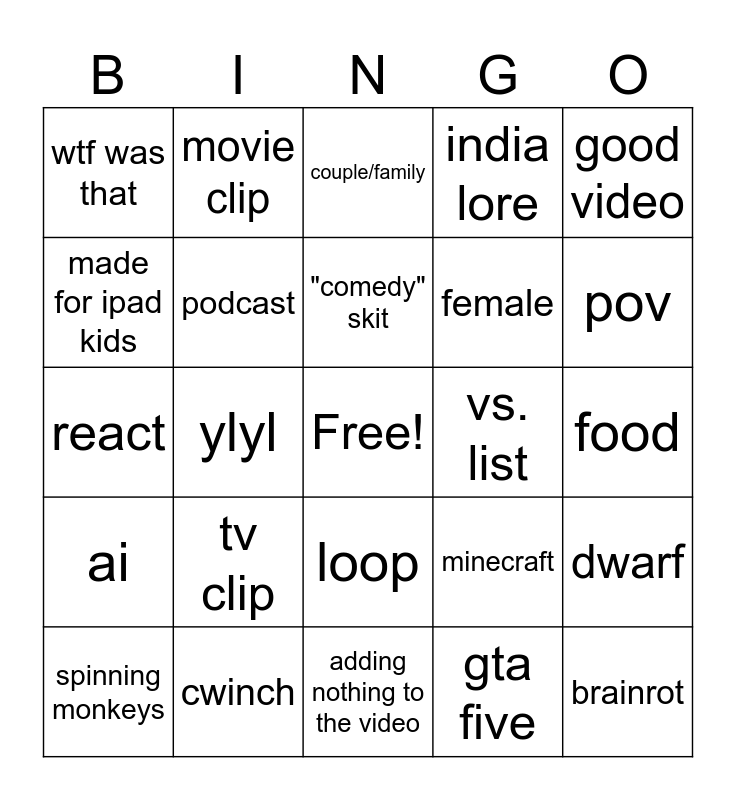 | B | I | N | G | O |
|---|---|---|---|---|
| wtf was that | movie clip | couple/family | india lore | good video |
| made for ipad kids | podcast | "comedy" skit | female | pov |
| react | ylyl | Free! | vs. list | food |
| ai | tv clip | loop | minecraft | dwarf |
| spinning monkeys | cwinch | adding nothing to the video | gta five | brainrot |